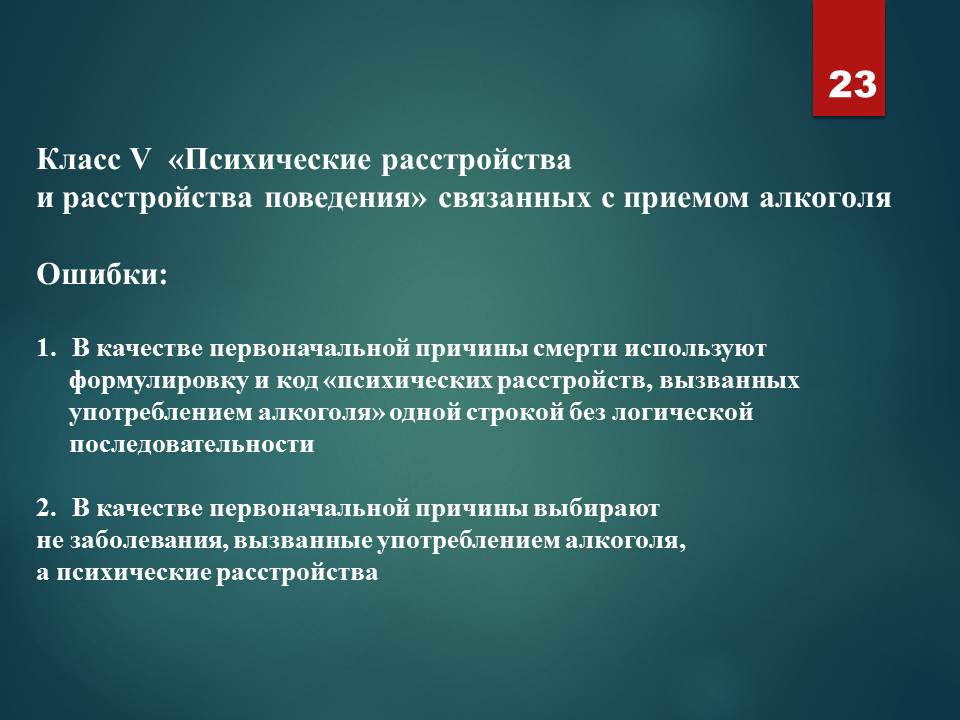 23

Класс V «Психические расстройства и расстройства поведения» связанных с приемом алкоголя

Ошибки:

1. В качестве первоначальной причины смерти используют формулировку и код «психических расстройств, вызванных употреблением алкоголя» одной строкой без логической последовательности

2. В качестве первоначальной причины выбирают не заболевания, вызванные употреблением алкоголя, а психические расстройства